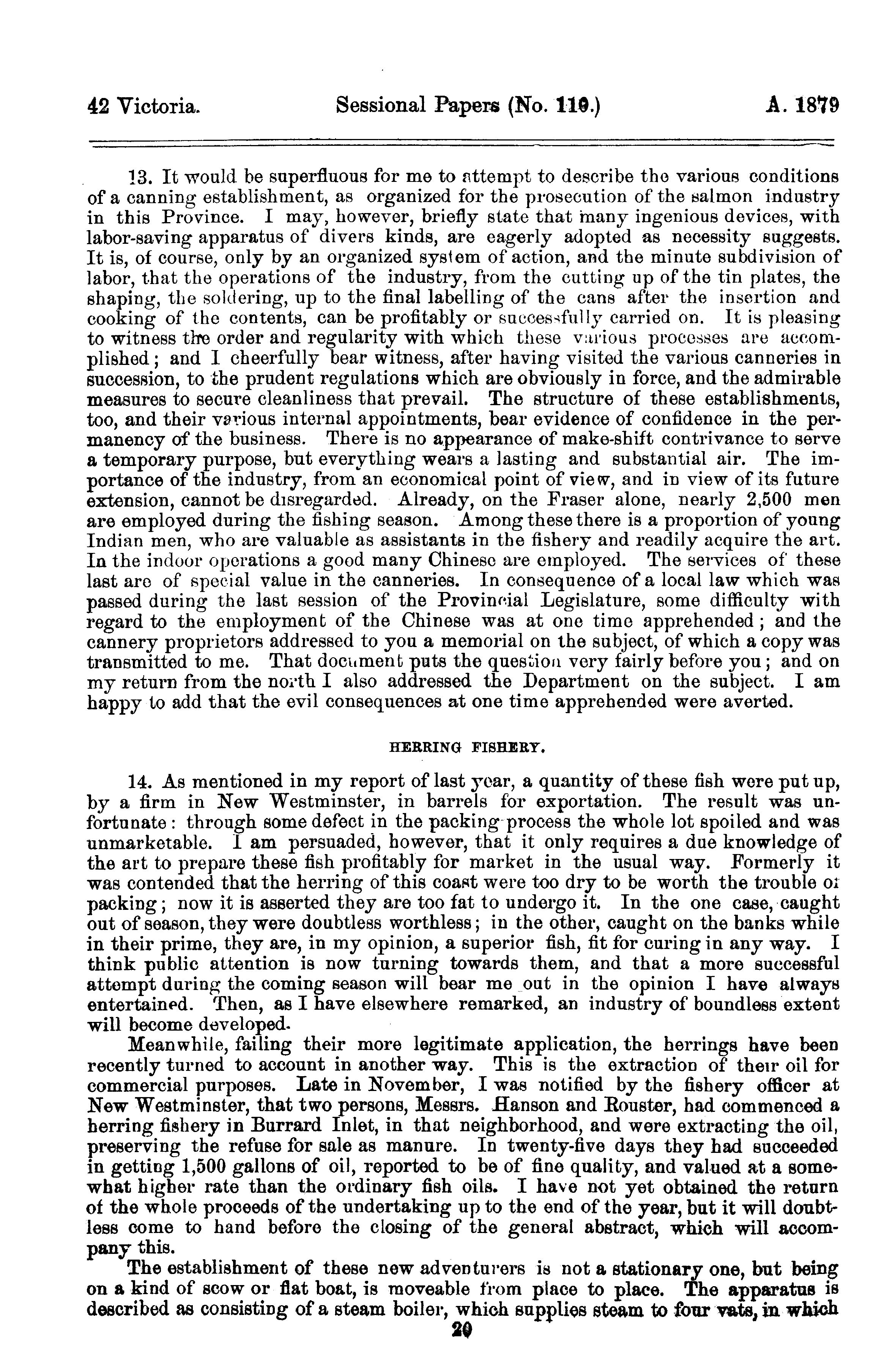 42 Victoria. Sessional Papers (No. 110.) A. 1879

13. It would be superfluous for me to attempt to describe the various conditions of a canning establishment, as organized for the prosecution of the salmon industry in this Province. I may, however, briefly state that many ingenious devices, with labor-saving apparatus of divers kinds, are eagerly adopted as necessity suggests. It is, of course, only by an organized system of action, and the minute subdivision of labor, that the operations of the industry, from the cutting up of the tin plates, the shaping, the soldering, up to the final labelling of the cans after the insertion and cooking of the contents, can be profitably or successfully carried on. It is pleasing to witness the order and regularity with which these various processes are accomplished; and I cheerfully bear witness, after having visited the various canneries in succession, to the prudent regulations which are obviously in force, and the admirable measures to secure cleanliness that prevail. The structure of these establishments, too, and their various internal appointments, bear evidence of confidence in the permanency of the business. There is no appearance of make-shift contrivance to serve a temporary purpose, but everything wears a lasting and substantial air. The importance of the industry, from an economical point of view, and in view of its future extension, cannot be disregarded. Already, on the Fraser alone, nearly 2,500 men are employed during the fishing season. Among these there is a proportion of young Indian men, who are valuable as assistants in the fishery and readily acquire the art. In the indoor operations a good many Chinese are employed. The services of these last are of special value in the canneries. In consequence of a local law which was passed during the last session of the Provincial Legislature, some difficulty with regard to the employment of the Chinese was at one time apprehended; and the cannery proprietors addressed to you a memorial on the subject, of which a copy was transmitted to me. That document puts the question very fairly before you; and on my return from the north I also addressed the Department on the subject. I am happy to add that the evil consequences at one time apprehended were averted.

HERRING FISHERY.

14. As mentioned in my report of last year, a quantity of these fish were put up, by a firm in New Westminster, in barrels for exportation. The result was unfortunate: through some defect in the packing process the whole lot spoiled and was unmarketable. I am persuaded, however, that it only requires a due knowledge of the art to prepare these fish profitably for market in the usual way. Formerly it was contended that the herring of this coast were too dry to be worth the trouble of packing; now it is asserted they are too fat to undergo it. In the one case, caught out of season, they were doubtless worthless; in the other, caught on the banks while in their prime, they are, in my opinion, a superior fish, fit for curing in any way. I think public attention is now turning towards them, and that a more successful attempt during the coming season will bear me out in the opinion I have always entertained. Then, as I have elsewhere remarked, an industry of boundless extent will become developed.

Meanwhile, failing their more legitimate application, the herrings have been recently turned to account in another way. This is the extraction of their oil for commercial purposes. Late in November, I was notified by the fishery officer at New Westminster, that two persons, Messrs. Hanson and Rouster, had commenced a herring fishery in Burrard Inlet, in that neighborhood, and were extracting the oil, preserving the refuse for sale as manure. In twenty-five days they had succeeded in getting 1,500 gallons of oil, reported to be of fine quality, and valued at a somewhat higher rate than the ordinary fish oils. I have not yet obtained the return of the whole proceeds of the undertaking up to the end of the year, but it will doubtless come to hand before the closing of the general abstract, which will accompany this.

The establishment of these new adventurers is not a stationary one, but being on a kind of scow or flat boat, is moveable from place to place. The apparatus is described as consisting of a steam boiler, which supplies steam to four vats, in which

20